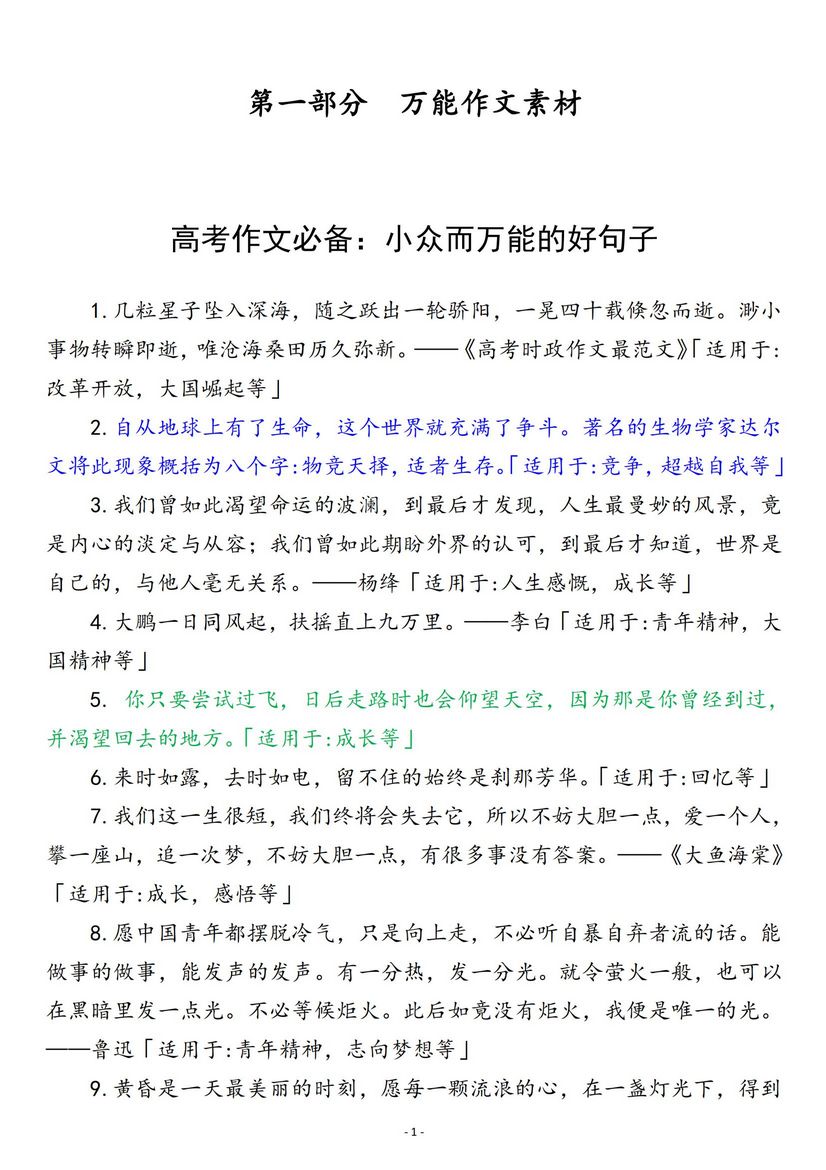 第一部分　万能作文素材

高考作文必备：小众而万能的好句子

1. 几粒星子坠入深海，随之跃出一轮骄阳，一晃四十载倏忽而逝。渺小事物转瞬即逝，唯沧海桑田历久弥新。——《高考时政作文最范文》「适用于:改革开放，大国崛起等」

2. 自从地球上有了生命，这个世界就充满了争斗。著名的生物学家达尔文将此现象概括为八个字:物竞天择，适者生存。「适用于:竞争，超越自我等」

3. 我们曾如此渴望命运的波澜，到最后才发现，人生最曼妙的风景，竟是内心的淡定与从容；我们曾如此期盼外界的认可，到最后才知道，世界是自己的，与他人毫无关系。——杨绛「适用于:人生感慨，成长等」

4. 大鹏一日同风起，扶摇直上九万里。——李白「适用于:青年精神，大国精神等」

5. 你只要尝试过飞，日后走路时也会仰望天空，因为那是你曾经到过，并渴望回去的地方。「适用于:成长等」

6. 来时如露，去时如电，留不住的始终是刹那芳华。「适用于:回忆等」

7. 我们这一生很短，我们终将会失去它，所以不妨大胆一点，爱一个人，攀一座山，追一次梦，不妨大胆一点，有很多事没有答案。——《大鱼海棠》「适用于:成长，感悟等」

8. 愿中国青年都摆脱冷气，只是向上走，不必听自暴自弃者流的话。能做事的做事，能发声的发声。有一分热，发一分光。就令萤火一般，也可以在黑暗里发一点光。不必等候炬火。此后如竟没有炬火，我便是唯一的光。——鲁迅「适用于:青年精神，志向梦想等」

9. 黄昏是一天最美丽的时刻，愿每一颗流浪的心，在一盏灯光下，得到

- 1 -